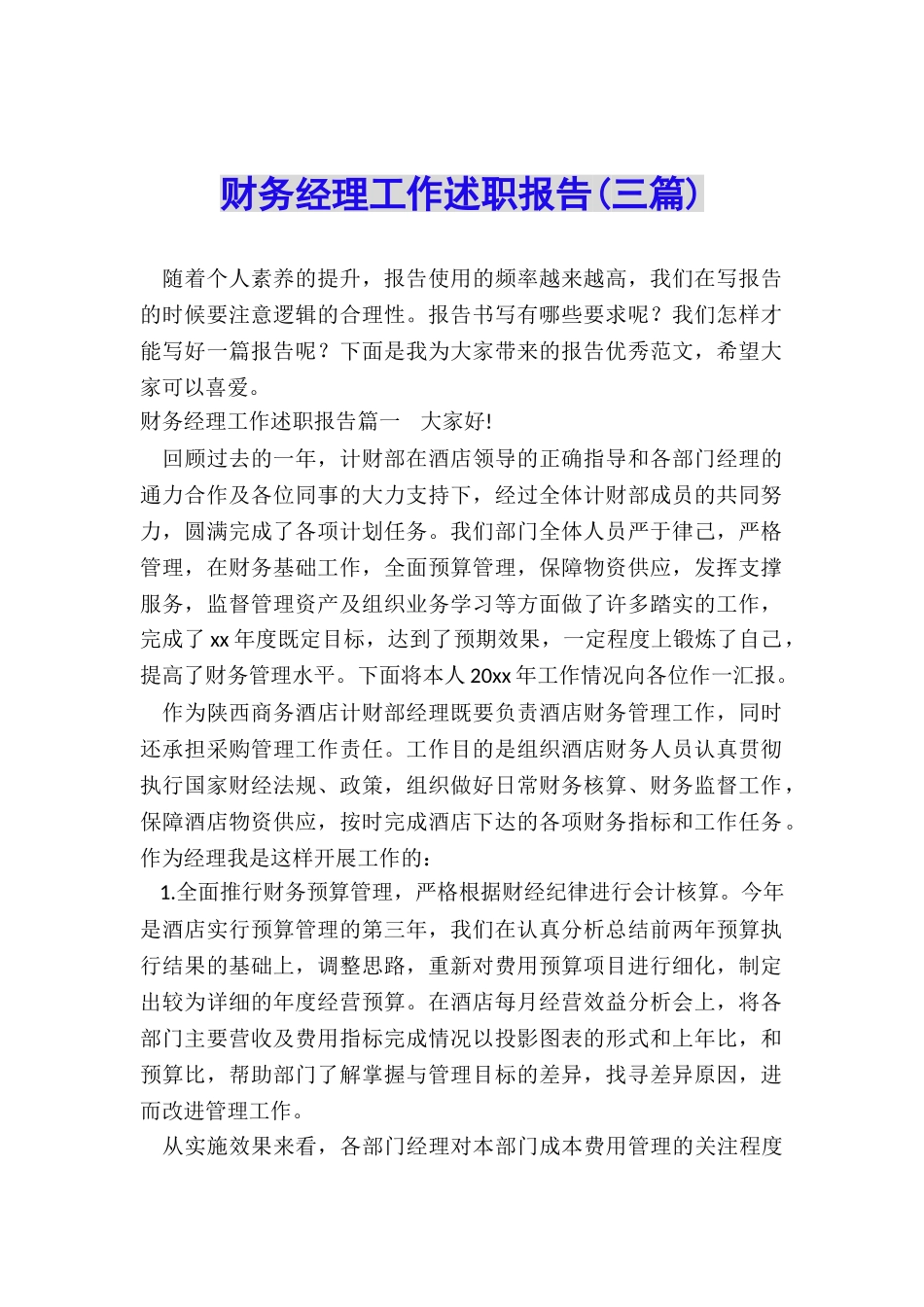 财务经理工作述职报告(三篇)

随着个人素养的提升，报告使用的频率越来越高，我们在写报告的时候要注意逻辑的合理性。报告书写有哪些要求呢？我们怎样才能写好一篇报告呢？下面是我为大家带来的报告优秀范文，希望大家可以喜爱。

财务经理工作述职报告篇一　大家好!

回顾过去的一年，计财部在酒店领导的正确指导和各部门经理的通力合作及各位同事的大力支持下，经过全体计财部成员的共同努力，圆满完成了各项计划任务。我们部门全体人员严于律己，严格管理，在财务基础工作，全面预算管理，保障物资供应，发挥支撑服务，监督管理资产及组织业务学习等方面做了许多踏实的工作，完成了xx年度既定目标，达到了预期效果，一定程度上锻炼了自己，提高了财务管理水平。下面将本人20xx年工作情况向各位作一汇报。

作为陕西商务酒店计财部经理既要负责酒店财务管理工作，同时还承担采购管理工作责任。工作目的是组织酒店财务人员认真贯彻执行国家财经法规、政策，组织做好日常财务核算、财务监督工作，保障酒店物资供应，按时完成酒店下达的各项财务指标和工作任务。作为经理我是这样开展工作的：

1.全面推行财务预算管理，严格根据财经纪律进行会计核算。今年是酒店实行预算管理的第三年，我们在认真分析总结前两年预算执行结果的基础上，调整思路，重新对费用预算项目进行细化，制定出较为详细的年度经营预算。在酒店每月经营效益分析会上，将各部门主要营收及费用指标完成情况以投影图表的形式和上年比，和预算比，帮助部门了解掌握与管理目标的差异，找寻差异原因，进而改进管理工作。

从实施效果来看，各部门经理对本部门成本费用管理的关注程度